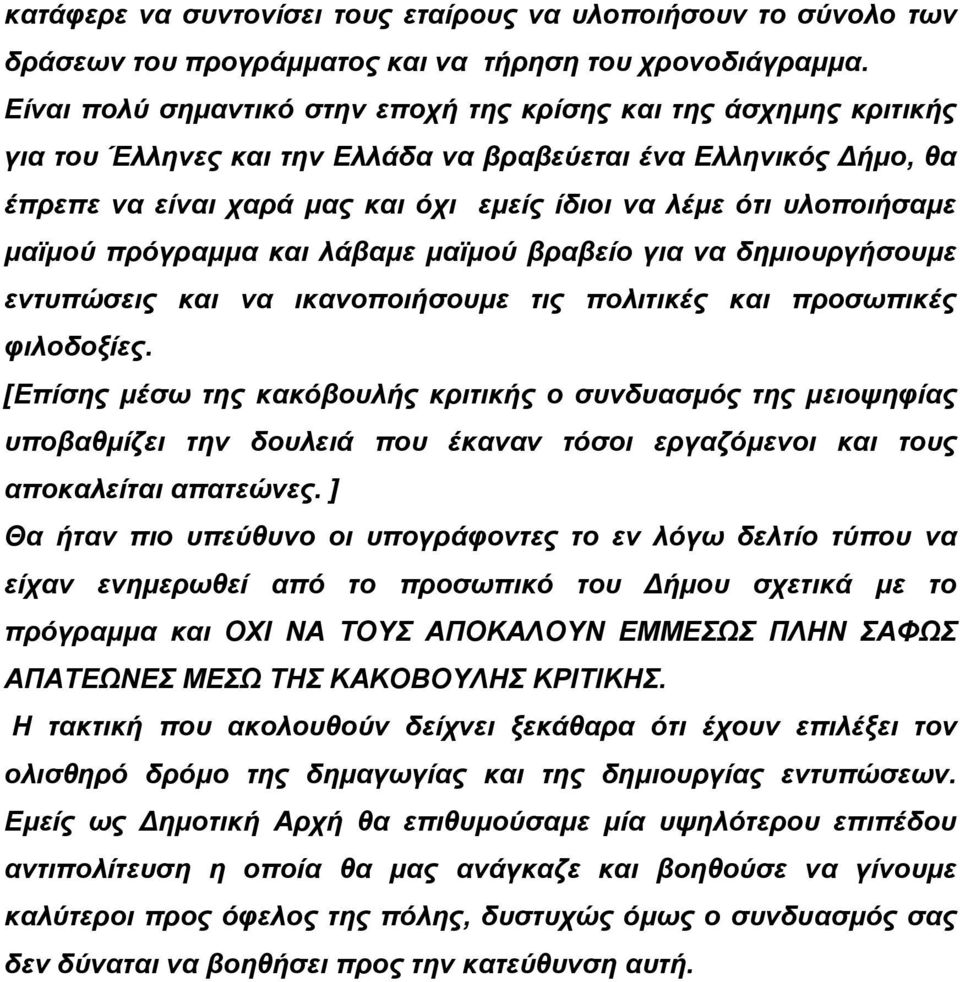 κατάφερε να συντονίσει τους εταίρους να υλοποιήσουν το σύνολο των δράσεων του προγράμματος και να τήρηση του χρονοδιάγραμμα.
Είναι πολύ σημαντικό στην εποχή της κρίσης και της άσχημης κριτικής για του Έλληνες και την Ελλάδα να βραβεύεται ένα Ελληνικός Δήμο, θα έπρεπε να είναι χαρά μας και όχι εμείς ίδιοι να λέμε ότι υλοποιήσαμε μαϊμού πρόγραμμα και λάβαμε μαϊμού βραβείο για να δημιουργήσουμε εντυπώσεις και να ικανοποιήσουμε τις πολιτικές και προσωπικές φιλοδοξίες.
[Επίσης μέσω της κακόβουλής κριτικής ο συνδυασμός της μειοψηφίας υποβαθμίζει την δουλειά που έκαναν τόσοι εργαζόμενοι και τους αποκαλείται απατεώνες. ]
Θα ήταν πιο υπεύθυνο οι υπογράφοντες το εν λόγω δελτίο τύπου να είχαν ενημερωθεί από το προσωπικό του Δήμου σχετικά με το πρόγραμμα και ΟΧΙ ΝΑ ΤΟΥΣ ΑΠΟΚΑΛΟΥΝ ΕΜΜΕΣΩΣ ΠΛΗΝ ΣΑΦΩΣ ΑΠΑΤΕΩΝΕΣ ΜΕΣΩ ΤΗΣ ΚΑΚΟΒΟΥΛΗΣ ΚΡΙΤΙΚΗΣ.
Η τακτική που ακολουθούν δείχνει ξεκάθαρα ότι έχουν επιλέξει τον ολισθηρό δρόμο της δημαγωγίας και της δημιουργίας εντυπώσεων.
Εμείς ως Δημοτική Αρχή θα επιθυμούσαμε μία υψηλότερου επιπέδου αντιπολίτευση η οποία θα μας ανάγκαζε και βοηθούσε να γίνουμε καλύτεροι προς όφελος της πόλης, δυστυχώς όμως ο συνδυασμός σας δεν δύναται να βοηθήσει προς την κατεύθυνση αυτή.